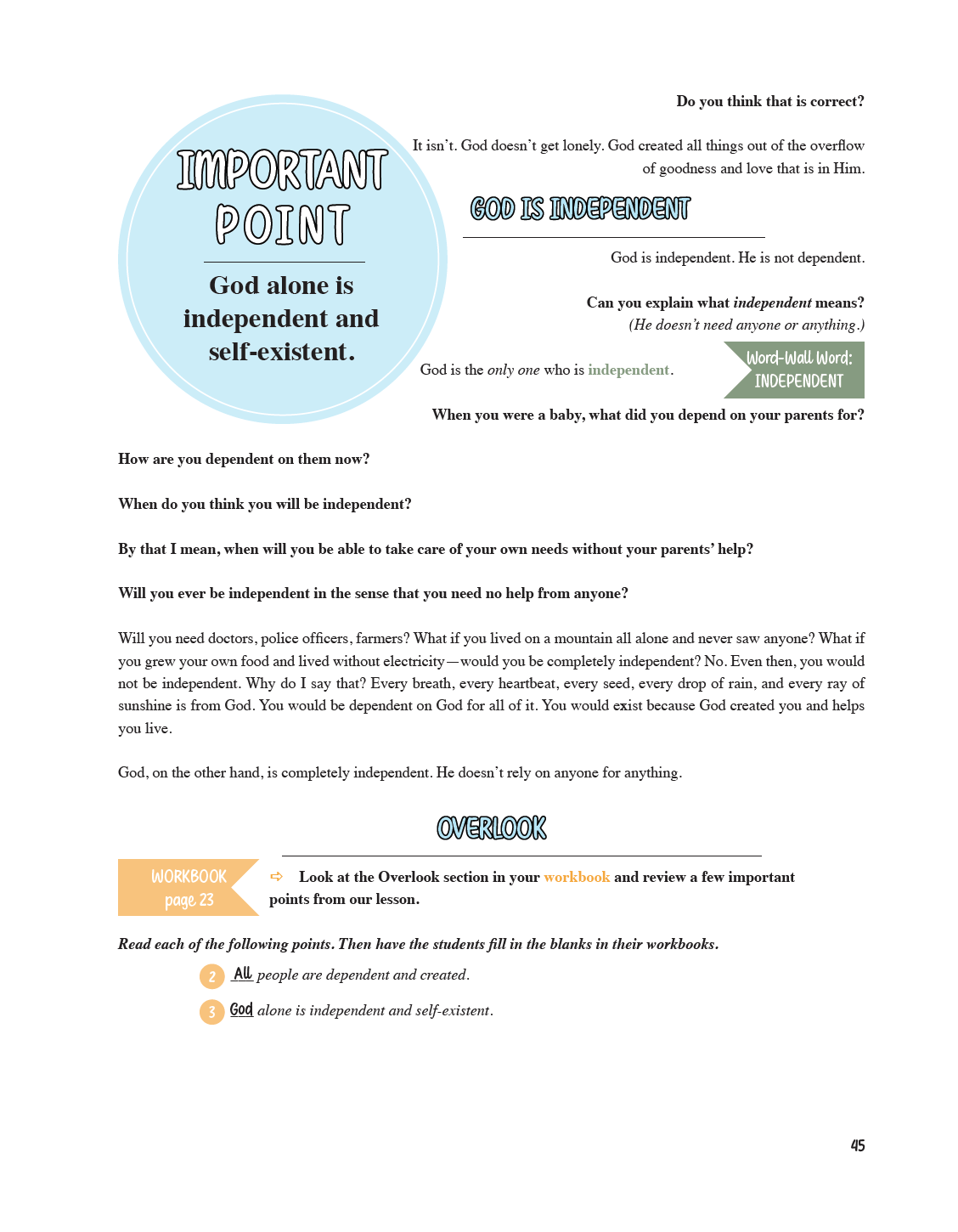 IMPORTANT POINT

God alone is independent and self-existent.

Do you think that is correct?

It isn't. God doesn't get lonely. God created all things out of the overflow of goodness and love that is in Him.

GOD IS INDEPENDENT

God is independent. He is not dependent.

Can you explain what independent means?
(He doesn't need anyone or anything.)

God is the only one who is independent.

Word-Wall Word:
INDEPENDENT

When you were a baby, what did you depend on your parents for?

How are you dependent on them now?

When do you think you will be independent?

By that I mean, when will you be able to take care of your own needs without your parents' help?

Will you ever be independent in the sense that you need no help from anyone?

Will you need doctors, police officers, farmers? What if you lived on a mountain all alone and never saw anyone? What if you grew your own food and lived without electricity—would you be completely independent? No. Even then, you would not be independent. Why do I say that? Every breath, every heartbeat, every seed, every drop of rain, and every ray of sunshine is from God. You would be dependent on God for all of it. You would exist because God created you and helps you live.

God, on the other hand, is completely independent. He doesn't rely on anyone for anything.

OVERLOOK

WORKBOOK
page 23

⇨ Look at the Overlook section in your workbook and review a few important points from our lesson.

Read each of the following points. Then have the students fill in the blanks in their workbooks.

2 All people are dependent and created.

3 God alone is independent and self-existent.

45